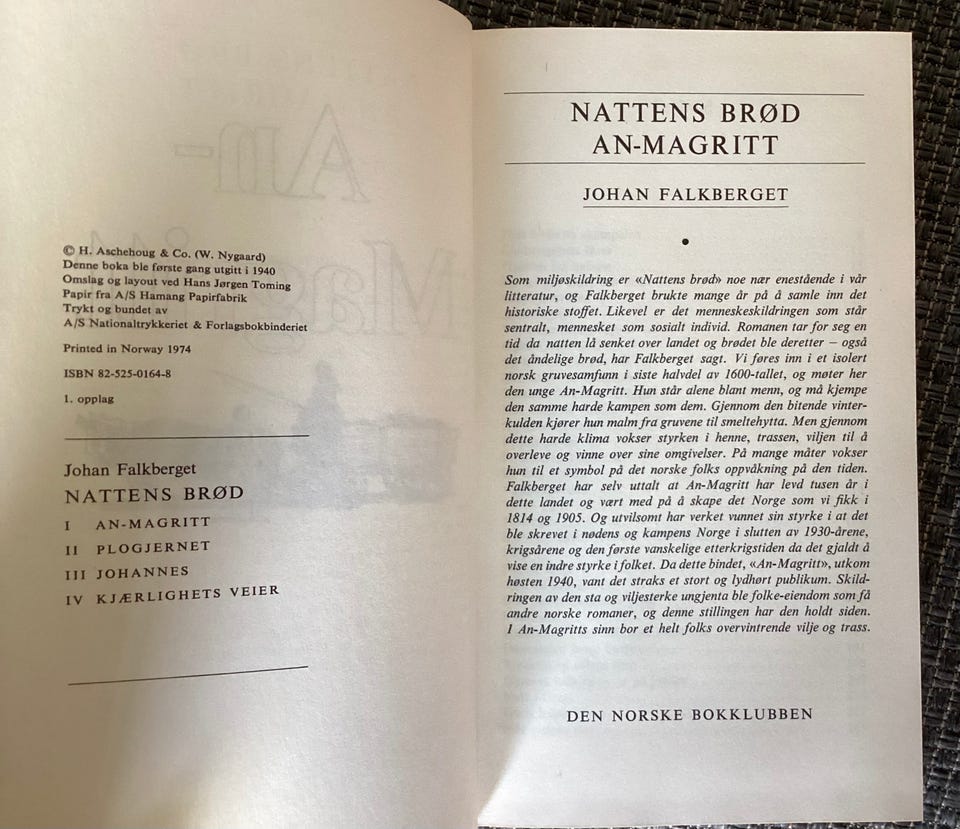 © H. Aschehoug & Co. (W. Nygaard)
Denne boka ble første gang utgitt i 1940
Omslag og layout ved Hans Jørgen Toming
Papir fra A/S Hamang Papirfabrik
Trykt og bundet av
A/S Nationaltrykkeriet & Forlagsbokbinderiet

Printed in Norway 1974

ISBN 82-525-0164-8

1. opplag

Johan Falkberget
NATTENS BRØD
I AN-MAGRITT
II PLOGJERNET
III JOHANNES
IV KJÆRLIGHETS VEIER

NATTENS BRØD
AN-MAGRITT

JOHAN FALKBERGET

Som miljøskildring er «Nattens brød» noe nær enestående i vår litteratur, og Falkberget brukte mange år på å samle inn det historiske stoffet. Likevel er det menneskeskildringen som står sentralt, mennesket som sosialt individ. Romanen tar for seg en tid da natten lå senket over landet og brødet ble deretter – også det åndelige brød, har Falkberget sagt. Vi føres inn i et isolert norsk gruvesamfunn i siste halvdel av 1600-tallet, og møter her den unge An-Magritt. Hun står alene blant menn, og må kjempe den samme harde kampen som dem. Gjennom den bitende vinterkulden kjører hun malm fra gruvene til smeltehytta. Men gjennom dette harde klima vokser styrken i henne, trassen, viljen til å overleve og vinne over sine omgivelser. På mange måter vokser hun til et symbol på det norske folks oppvåkning på den tiden. Falkberget har selv uttalt at An-Magritt har levd tusen år i dette landet og vært med på å skape det Norge som vi fikk i 1814 og 1905. Og utvilsomt har verket vunnet sin styrke i at det ble skrevet i nødens og kampens Norge i slutten av 1930-årene, krigsårene og den første vanskelige etterkrigstiden da det gjaldt å vise en indre styrke i folket. Da dette bindet, «An-Magritt», utkom høsten 1940, vant det straks et stort og lydhørt publikum. Skildringen av den sta og viljesterke ungjenta ble folke-eiendom som få andre norske romaner, og denne stillingen har den holdt siden. I An-Magritts sinn bor et helt folks overvintrende vilje og trass.

DEN NORSKE BOKKLUBBEN